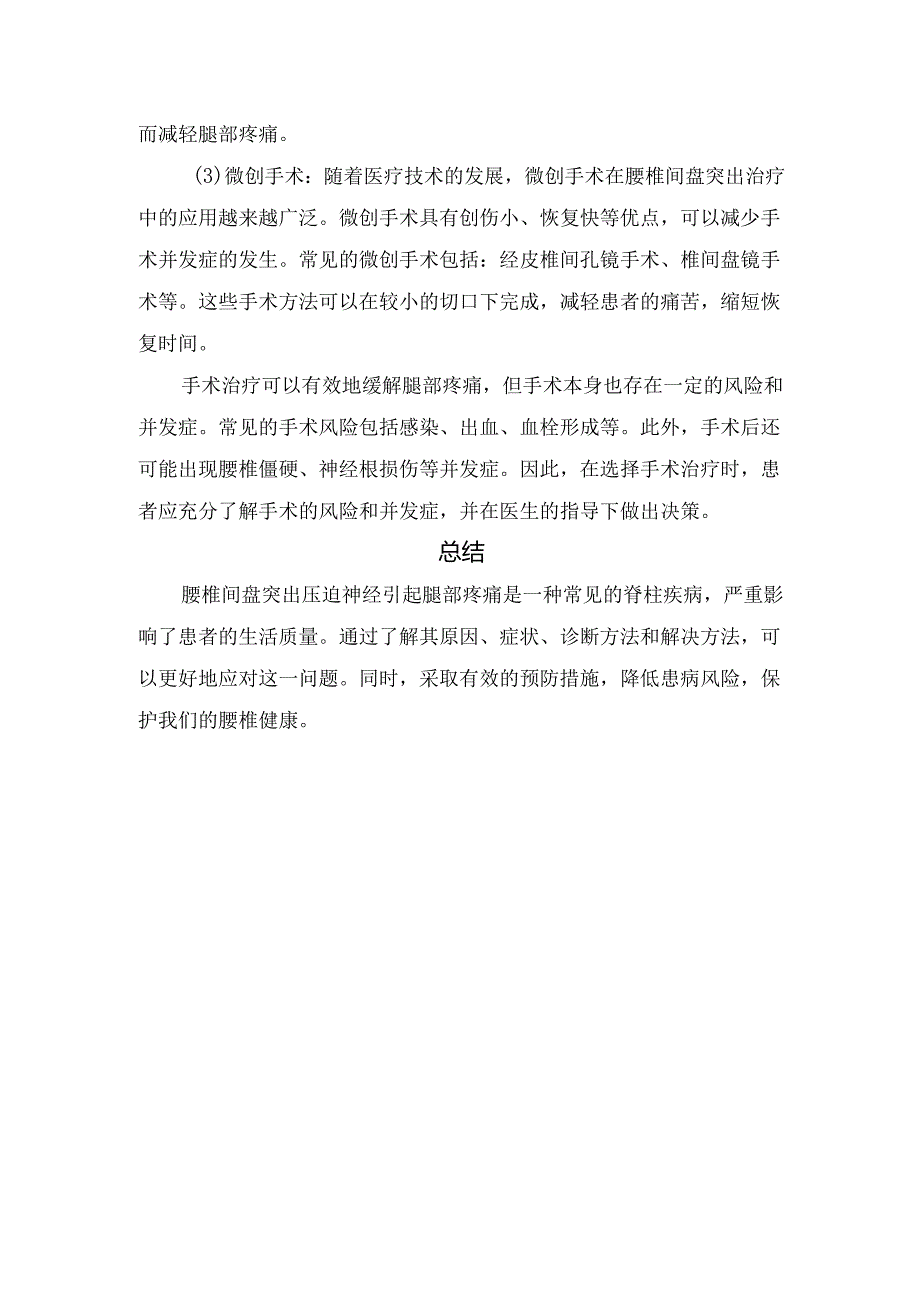 而减轻腿部疼痛。

(3)微创手术：随着医疗技术的发展，微创手术在腰椎间盘突出治疗中的应用越来越广泛。微创手术具有创伤小、恢复快等优点，可以减少手术并发症的发生。常见的微创手术包括：经皮椎间孔镜手术、椎间盘镜手术等。这些手术方法可以在较小的切口下完成，减轻患者的痛苦，缩短恢复时间。

手术治疗可以有效地缓解腿部疼痛，但手术本身也存在一定的风险和并发症。常见的手术风险包括感染、出血、血栓形成等。此外，手术后还可能出现腰椎僵硬、神经根损伤等并发症。因此，在选择手术治疗时，患者应充分了解手术的风险和并发症，并在医生的指导下做出决策。

总结

腰椎间盘突出压迫神经引起腿部疼痛是一种常见的脊柱疾病，严重影响了患者的生活质量。通过了解其原因、症状、诊断方法和解决方法，可以更好地应对这一问题。同时，采取有效的预防措施，降低患病风险，保护我们的腰椎健康。